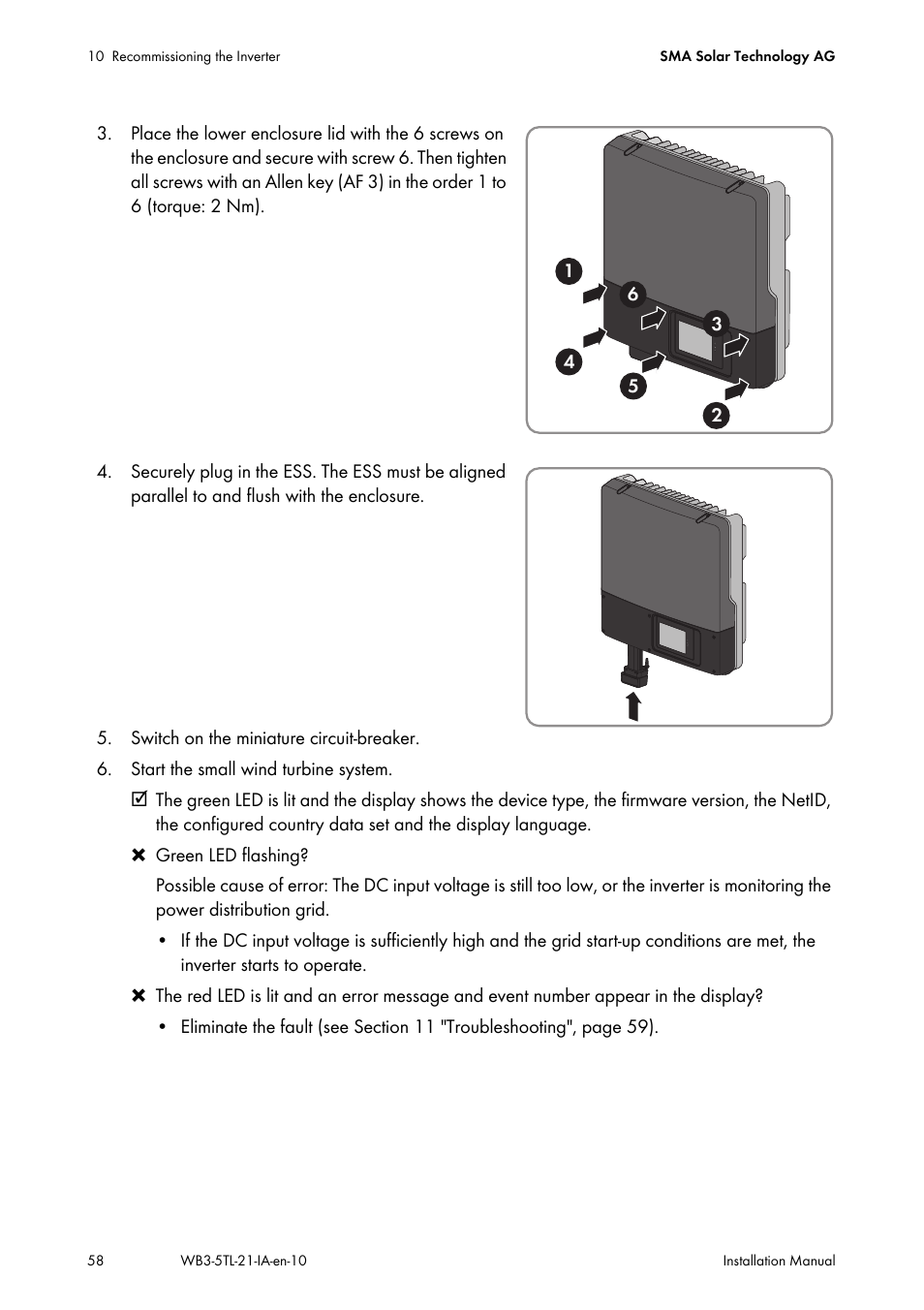 10 Recommissioning the Inverter

SMA Solar Technology AG

3. Place the lower enclosure lid with the 6 screws on the enclosure and secure with screw 6. Then tighten all screws with an Allen key (AF 3) in the order 1 to 6 (torque: 2 Nm).

1
6
3
4
5
2

4. Securely plug in the ESS. The ESS must be aligned parallel to and flush with the enclosure.

5. Switch on the miniature circuit-breaker.

6. Start the small wind turbine system.

☑ The green LED is lit and the display shows the device type, the firmware version, the NetID, the configured country data set and the display language.

✖ Green LED flashing?

Possible cause of error: The DC input voltage is still too low, or the inverter is monitoring the power distribution grid.

• If the DC input voltage is sufficiently high and the grid start-up conditions are met, the inverter starts to operate.

✖ The red LED is lit and an error message and event number appear in the display?

• Eliminate the fault (see Section 11 "Troubleshooting", page 59).

58

WB3-5TL-21-IA-en-10

Installation Manual